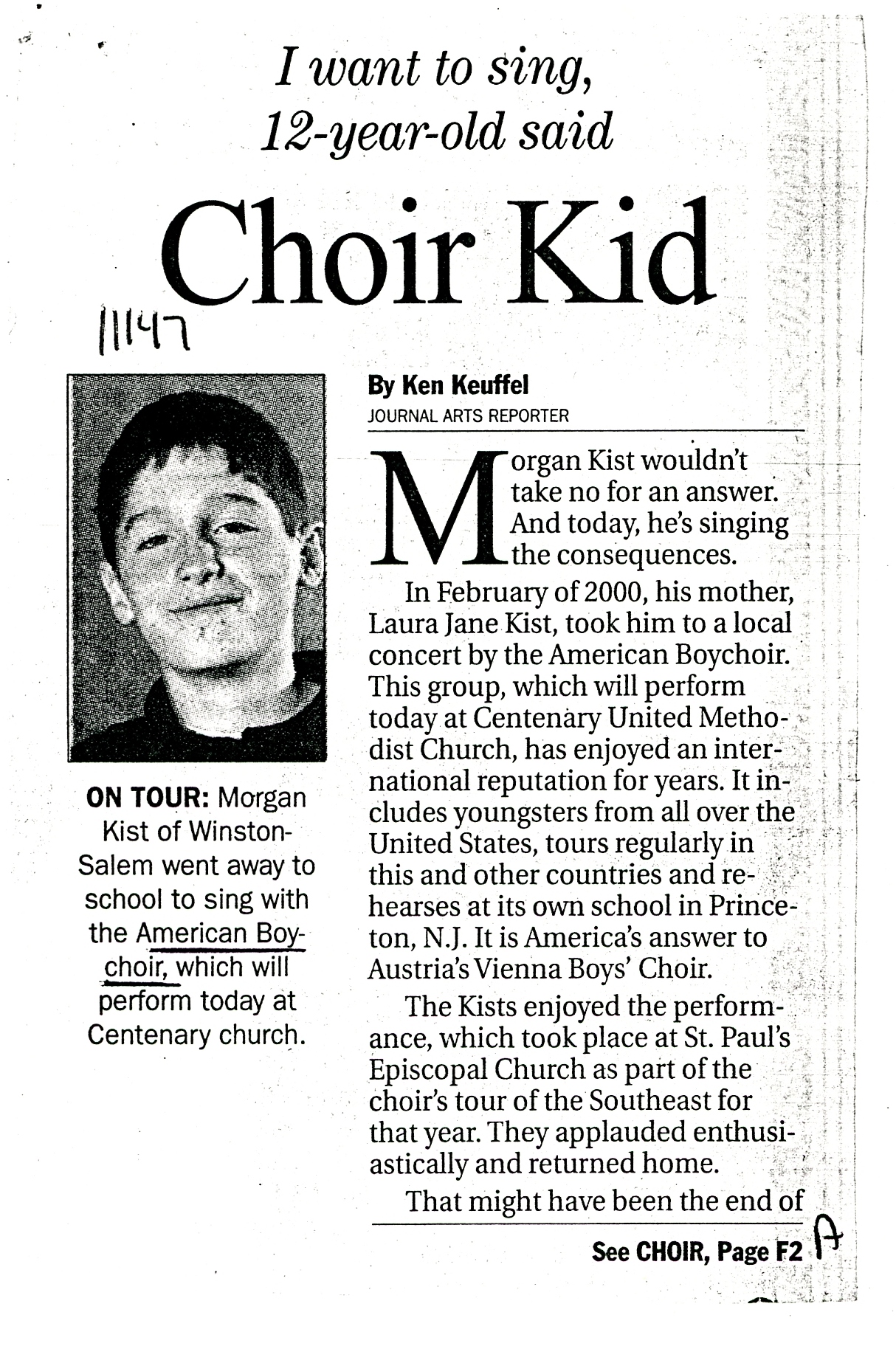 I want to sing, 12-year-old said

Choir Kid

11147

ON TOUR: Morgan Kist of Winston-Salem went away to school to sing with the American Boychoir, which will perform today at Centenary church.

By Ken Keuffel
JOURNAL ARTS REPORTER

Morgan Kist wouldn't take no for an answer. And today, he's singing the consequences.

In February of 2000, his mother, Laura Jane Kist, took him to a local concert by the American Boychoir. This group, which will perform today at Centenary United Methodist Church, has enjoyed an international reputation for years. It includes youngsters from all over the United States, tours regularly in this and other countries and rehearses at its own school in Princeton, N.J. It is America's answer to Austria's Vienna Boys' Choir.

The Kists enjoyed the performance, which took place at St. Paul's Episcopal Church as part of the choir's tour of the Southeast for that year. They applauded enthusiastically and returned home.

That might have been the end of

See CHOIR, Page F2

A